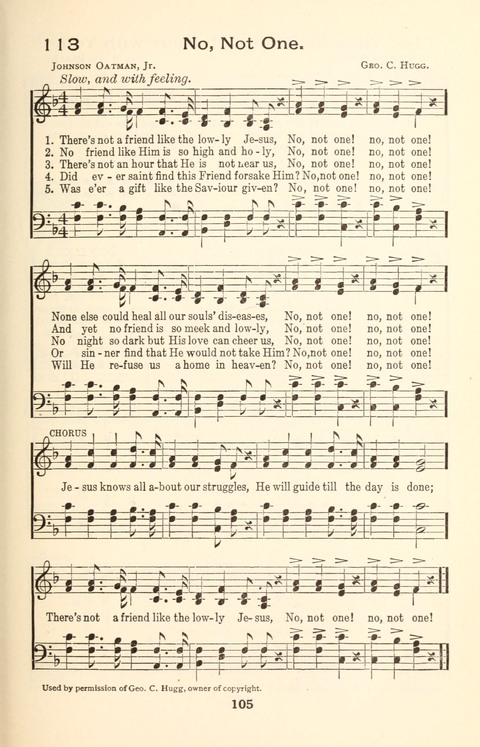 113 No, Not One.

Johnson Oatman, Jr. Geo. C. Hugg.

Slow, and with feeling.

1. There's not a friend like the low-ly Je-sus, No, not one! no, not one!
2. No friend like Him is so high and ho-ly, No, not one! no, not one!
3. There's not an hour that He is not near us, No, not one! no, not one!
4. Did ev-er saint find this Friend forsake Him? No, not one! no, not one!
5. Was e'er a gift like the Sav-iour giv-en? No, not one! no, not one!

None else could heal all our souls' dis-eas-es, No, not one! no, not one!
And yet no friend is so meek and low-ly, No, not one! no, not one!
No night so dark but His love can cheer us, No, not one! no, not one!
Or sin-ner find that He would not take Him? No, not one! no, not one!
Will He re-fuse us a home in heav-en? No, not one! no, not one!

CHORUS

Je-sus knows all a-bout our struggles, He will guide till the day is done;

There's not a friend like the low-ly Je-sus, No, not one! no, not one!

Used by permission of Geo. C. Hugg, owner of copyright.

105